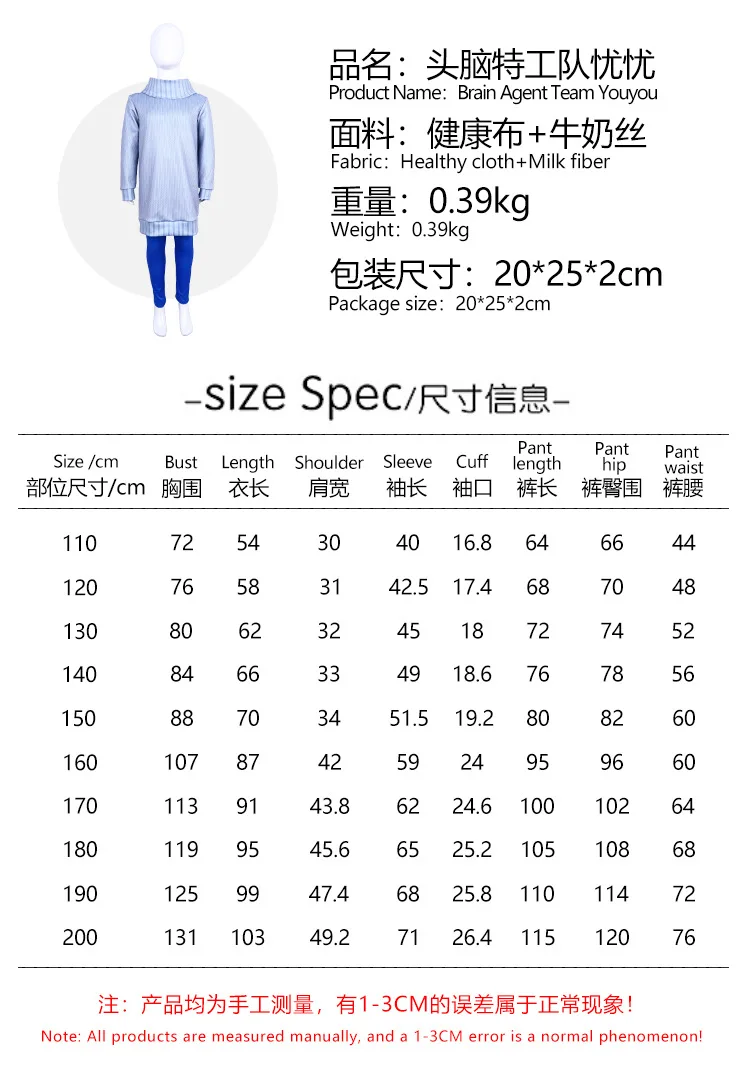 品名：头脑特工队忧忧
Product Name: Brain Agent Team Youyou

面料：健康布+牛奶丝
Fabric: Healthy cloth+Milk fiber

重量：0.39kg
Weight: 0.39kg

包装尺寸：20*25*2cm
Package size: 20*25*2cm

-size Spec/尺寸信息-

| Size /cm 部位尺寸/cm | Bust 胸围 | Length 衣长 | Shoulder 肩宽 | Sleeve 袖长 | Cuff 袖口 | Pant length 裤长 | Pant hip 裤臀围 | Pant waist 裤腰 |
|---|---|---|---|---|---|---|---|---|
| 110 | 72 | 54 | 30 | 40 | 16.8 | 64 | 66 | 44 |
| 120 | 76 | 58 | 31 | 42.5 | 17.4 | 68 | 70 | 48 |
| 130 | 80 | 62 | 32 | 45 | 18 | 72 | 74 | 52 |
| 140 | 84 | 66 | 33 | 49 | 18.6 | 76 | 78 | 56 |
| 150 | 88 | 70 | 34 | 51.5 | 19.2 | 80 | 82 | 60 |
| 160 | 107 | 87 | 42 | 59 | 24 | 95 | 96 | 60 |
| 170 | 113 | 91 | 43.8 | 62 | 24.6 | 100 | 102 | 64 |
| 180 | 119 | 95 | 45.6 | 65 | 25.2 | 105 | 108 | 68 |
| 190 | 125 | 99 | 47.4 | 68 | 25.8 | 110 | 114 | 72 |
| 200 | 131 | 103 | 49.2 | 71 | 26.4 | 115 | 120 | 76 |

注：产品均为手工测量，有1-3CM的误差属于正常现象！
Note: All products are measured manually, and a 1-3CM error is a normal phenomenon!